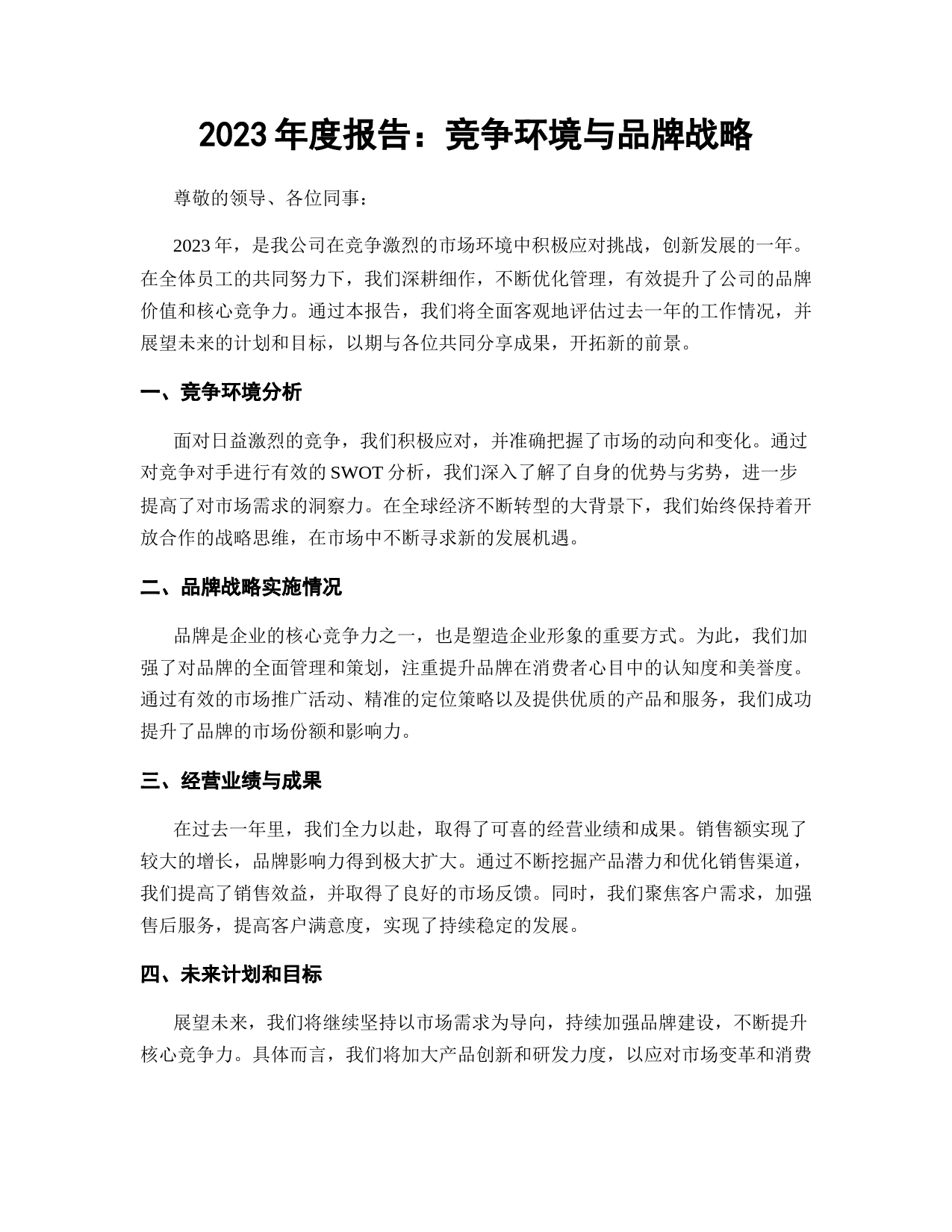 2023 年度报告：竞争环境与品牌战略

尊敬的领导、各位同事：

2023 年，是我公司在竞争激烈的市场环境中积极应对挑战，创新发展的一年。在全体员工的共同努力下，我们深耕细作，不断优化管理，有效提升了公司的品牌价值和核心竞争力。通过本报告，我们将全面客观地评估过去一年的工作情况，并展望未来的计划和目标，以期与各位共同分享成果，开拓新的前景。

一、竞争环境分析

面对日益激烈的竞争，我们积极应对，并准确把握了市场的动向和变化。通过对竞争对手进行有效的 SWOT 分析，我们深入了解了自身的优势与劣势，进一步提高了对市场需求的洞察力。在全球经济不断转型的大背景下，我们始终保持着开放合作的战略思维，在市场中不断寻求新的发展机遇。

二、品牌战略实施情况

品牌是企业的核心竞争力之一，也是塑造企业形象的重要方式。为此，我们加强了对品牌的全面管理和策划，注重提升品牌在消费者心目中的认知度和美誉度。通过有效的市场推广活动、精准的定位策略以及提供优质的产品和服务，我们成功提升了品牌的市场份额和影响力。

三、经营业绩与成果

在过去一年里，我们全力以赴，取得了可喜的经营业绩和成果。销售额实现了较大的增长，品牌影响力得到极大扩大。通过不断挖掘产品潜力和优化销售渠道，我们提高了销售效益，并取得了良好的市场反馈。同时，我们聚焦客户需求，加强售后服务，提高客户满意度，实现了持续稳定的发展。

四、未来计划和目标

展望未来，我们将继续坚持以市场需求为导向，持续加强品牌建设，不断提升核心竞争力。具体而言，我们将加大产品创新和研发力度，以应对市场变革和消费